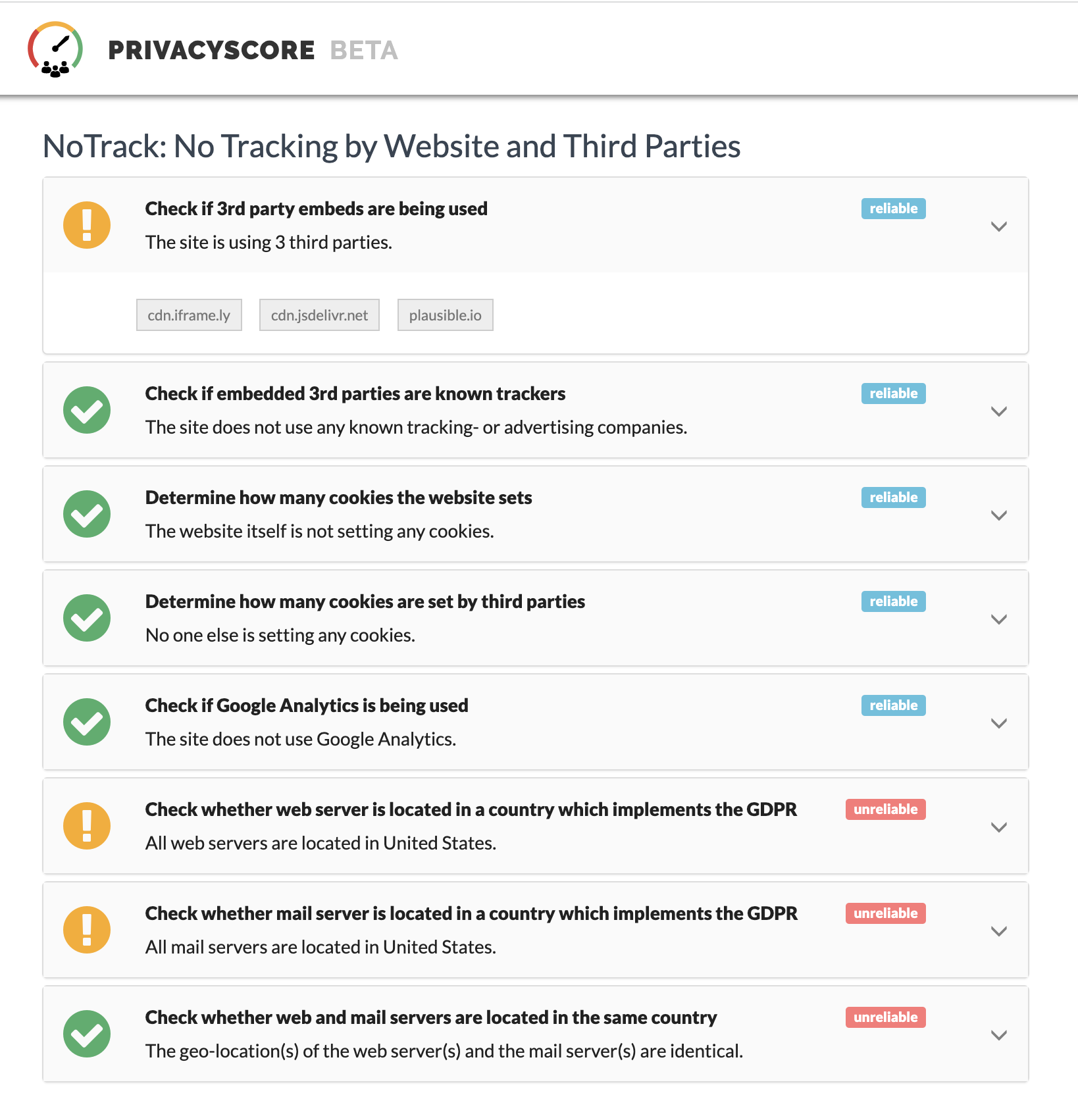 PRIVACYSCORE BETA

NoTrack: No Tracking by Website and Third Parties

Check if 3rd party embeds are being used
reliable
The site is using 3 third parties.

cdn.iframe.ly cdn.jsdelivr.net plausible.io

Check if embedded 3rd parties are known trackers
reliable
The site does not use any known tracking- or advertising companies.

Determine how many cookies the website sets
reliable
The website itself is not setting any cookies.

Determine how many cookies are set by third parties
reliable
No one else is setting any cookies.

Check if Google Analytics is being used
reliable
The site does not use Google Analytics.

Check whether web server is located in a country which implements the GDPR
unreliable
All web servers are located in United States.

Check whether mail server is located in a country which implements the GDPR
unreliable
All mail servers are located in United States.

Check whether web and mail servers are located in the same country
unreliable
The geo-location(s) of the web server(s) and the mail server(s) are identical.